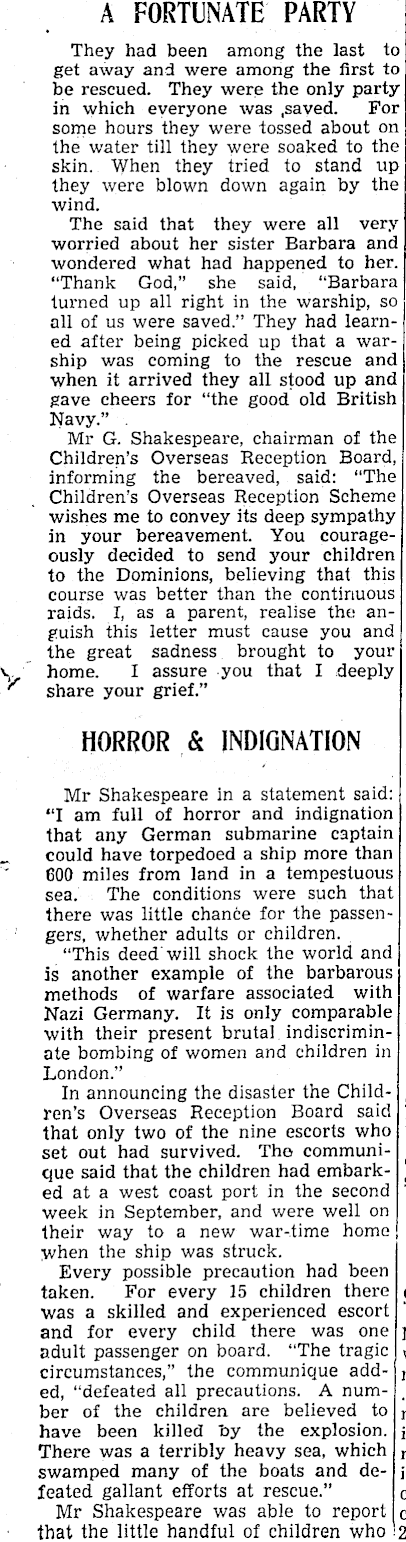 A FORTUNATE PARTY

They had been among the last to get away and were among the first to be rescued. They were the only party in which everyone was saved. For some hours they were tossed about on the water till they were soaked to the skin. When they tried to stand up they were blown down again by the wind.

The said that they were all very worried about her sister Barbara and wondered what had happened to her. "Thank God," she said, "Barbara turned up all right in the warship, so all of us were saved." They had learned after being picked up that a warship was coming to the rescue and when it arrived they all stood up and gave cheers for "the good old British Navy."

Mr G. Shakespeare, chairman of the Children's Overseas Reception Board, informing the bereaved, said: "The Children's Overseas Reception Scheme wishes me to convey its deep sympathy in your bereavement. You courageously decided to send your children to the Dominions, believing that this course was better than the continuous raids. I, as a parent, realise the anguish this letter must cause you and the great sadness brought to your home. I assure you that I deeply share your grief."

HORROR & INDIGNATION

Mr Shakespeare in a statement said: "I am full of horror and indignation that any German submarine captain could have torpedoed a ship more than 600 miles from land in a tempestuous sea. The conditions were such that there was little chance for the passengers, whether adults or children.

"This deed will shock the world and is another example of the barbarous methods of warfare associated with Nazi Germany. It is only comparable with their present brutal indiscriminate bombing of women and children in London."

In announcing the disaster the Children's Overseas Reception Board said that only two of the nine escorts who set out had survived. The communique said that the children had embarked at a west coast port in the second week in September, and were well on their way to a new war-time home when the ship was struck.

Every possible precaution had been taken. For every 15 children there was a skilled and experienced escort and for every child there was one adult passenger on board. "The tragic circumstances," the communique added, "defeated all precautions. A number of the children are believed to have been killed by the explosion. There was a terribly heavy sea, which swamped many of the boats and defeated gallant efforts at rescue."

Mr Shakespeare was able to report that the little handful of children who